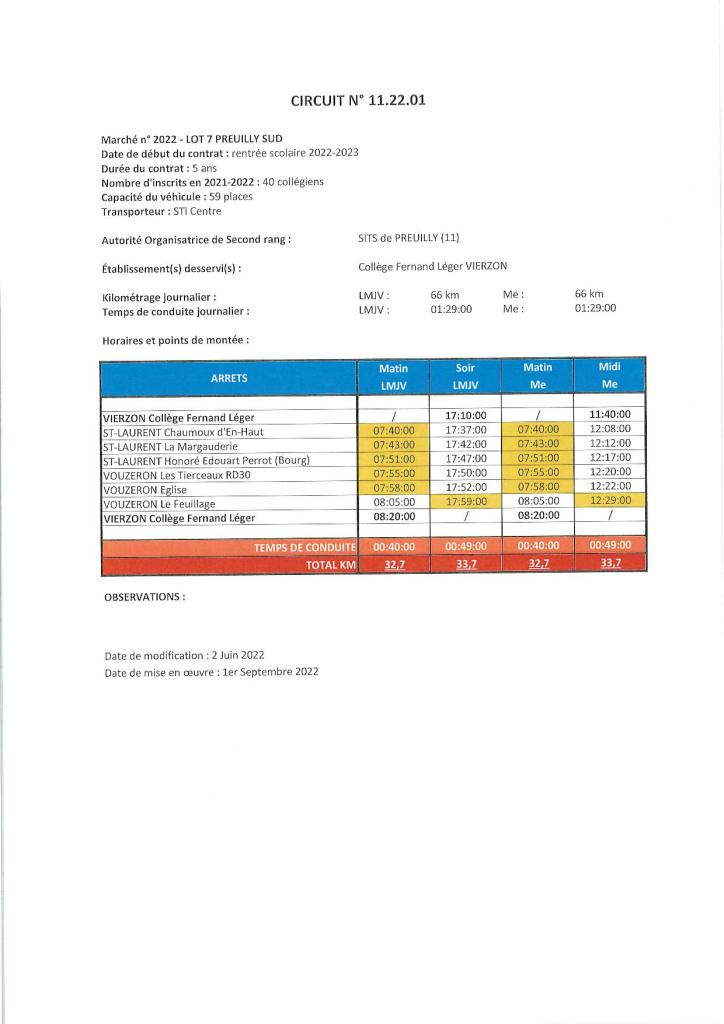 CIRCUIT N° 11.22.01

Marché n° 2022 - LOT 7 PREUILLY SUD
Date de début du contrat : rentrée scolaire 2022-2023
Durée du contrat : 5 ans
Nombre d'inscrits en 2021-2022 : 40 collégiens
Capacité du véhicule : 59 places
Transporteur : STI Centre

Autorité Organisatrice de Second rang : SITS de PREUILLY (11)

Établissement(s) desservi(s) : Collège Fernand Léger VIERZON

Kilométrage journalier : LMJV : 66 km Me : 66 km
Temps de conduite journalier : LMJV : 01:29:00 Me : 01:29:00

Horaires et points de montée :

| ARRETS | Matin LMJV | Soir LMJV | Matin Me | Midi Me |
|---|---|---|---|---|
| VIERZON Collège Fernand Léger | / | 17:10:00 | / | 11:40:00 |
| ST-LAURENT Chaumoux d'En-Haut | 07:40:00 | 17:37:00 | 07:40:00 | 12:08:00 |
| ST-LAURENT La Margauderie | 07:43:00 | 17:42:00 | 07:43:00 | 12:12:00 |
| ST-LAURENT Honoré Edouart Perrot (Bourg) | 07:51:00 | 17:47:00 | 07:51:00 | 12:17:00 |
| VOUZERON Les Tierceaux RD30 | 07:55:00 | 17:50:00 | 07:55:00 | 12:20:00 |
| VOUZERON Eglise | 07:58:00 | 17:52:00 | 07:58:00 | 12:22:00 |
| VOUZERON Le Feuillage | 08:05:00 | 17:59:00 | 08:05:00 | 12:29:00 |
| VIERZON Collège Fernand Léger | 08:20:00 | / | 08:20:00 | / |
| TEMPS DE CONDUITE | 00:40:00 | 00:49:00 | 00:40:00 | 00:49:00 |
| TOTAL KM | 32,7 | 33,7 | 32,7 | 33,7 |

OBSERVATIONS :

Date de modification : 2 Juin 2022
Date de mise en œuvre : 1er Septembre 2022